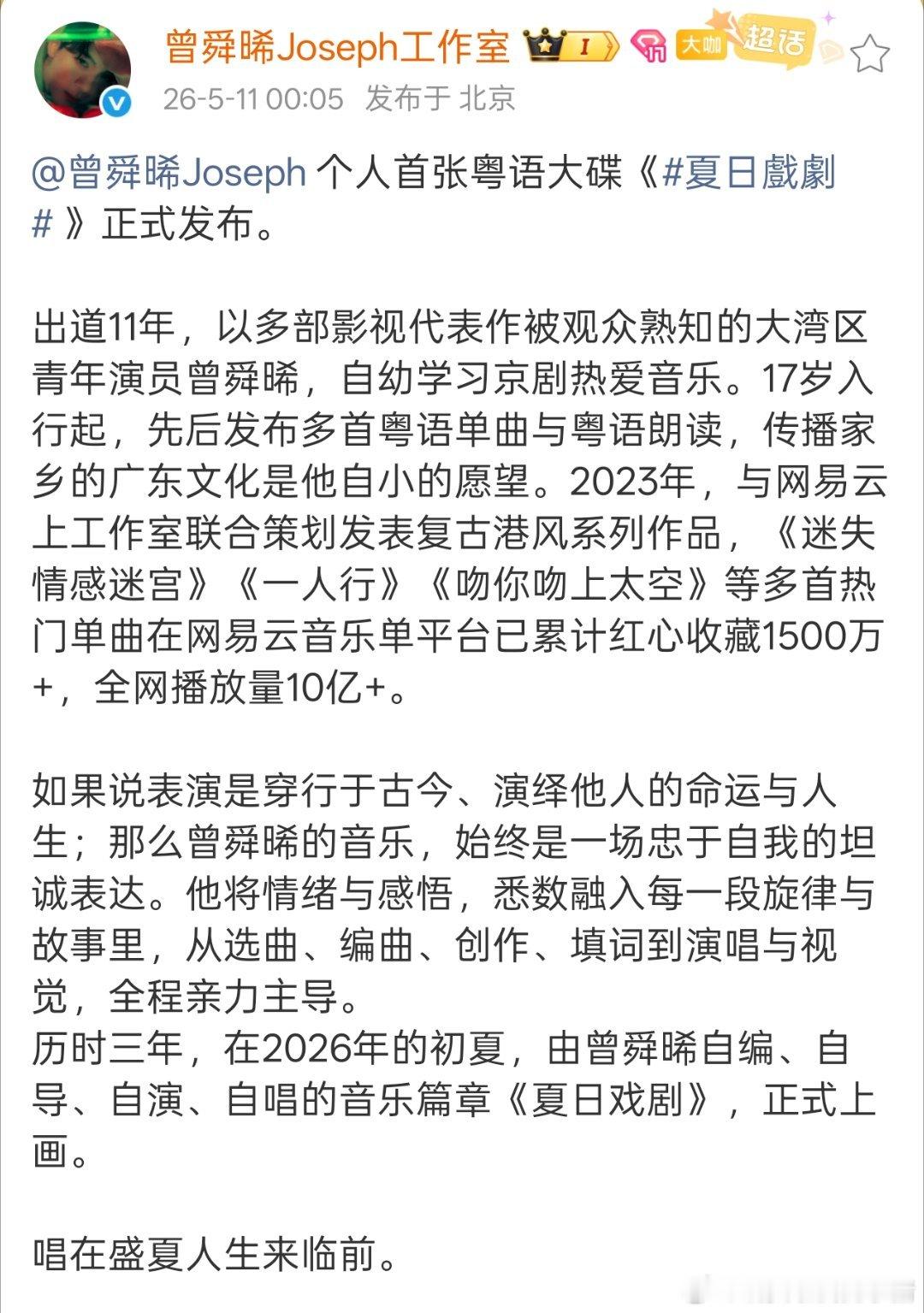 曾舜晞Joseph工作室 I 大咖 超话

26-5-11 00:05 发布于 北京

@曾舜晞Joseph 个人首张粤语大碟《#夏日戲劇#》正式发布。

出道11年，以多部影视代表作被观众熟知的大湾区青年演员曾舜晞，自幼学习京剧热爱音乐。17岁入行起，先后发布多首粤语单曲与粤语朗读，传播家乡的广东文化是他自小的愿望。2023年，与网易云上工作室联合策划发表复古港风系列作品，《迷失情感迷宫》《一人行》《吻你吻上太空》等多首热门单曲在网易云音乐单平台已累计红心收藏1500万+，全网播放量10亿+。

如果说表演是穿行于古今、演绎他人的命运与人生；那么曾舜晞的音乐，始终是一场忠于自我的坦诚表达。他将情绪与感悟，悉数融入每一段旋律与故事里，从选曲、编曲、创作、填词到演唱与视觉，全程亲力主导。
历时三年，在2026年的初夏，由曾舜晞自编、自导、自演、自唱的音乐篇章《夏日戏剧》，正式上画。

唱在盛夏人生来临前。